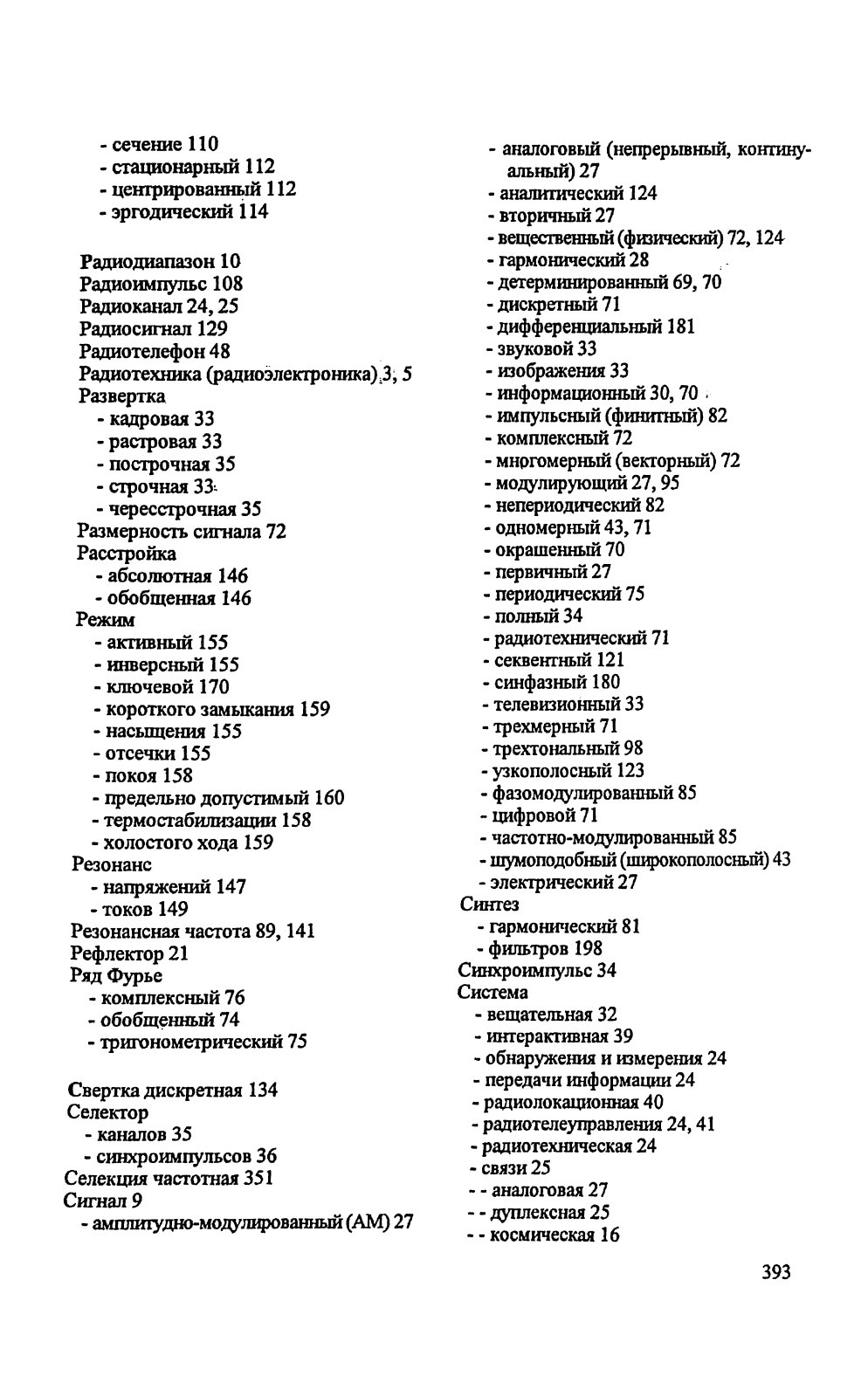 - сечение 110
- стационарный 112
- центрированный 112
- эргодический 114

Радиодиапазон 10
Радиоимпульс 108
Радиоканал 24, 25
Радиосигнал 129
Радиотелефон 48
Радиотехника (радиоэлектроника) 3, 5
Развертка
- кадровая 33
- растровая 33
- построчная 35
- строчная 33
- чересстрочная 35
Размерность сигнала 72
Расстройка
- абсолютная 146
- обобщенная 146
Режим
- активный 155
- инверсный 155
- ключевой 170
- короткого замыкания 159
- насыщения 155
- отсечки 155
- покоя 158
- предельно допустимый 160
- термостабилизации 158
- холостого хода 159
Резонанс
- напряжений 147
- токов 149
Резонансная частота 89, 141
Рефлектор 21
Ряд Фурье
- комплексный 76
- обобщенный 74
- тригонометрический 75

Свертка дискретная 134
Селектор
- каналов 35
- синхроимпульсов 36
Селекция частотная 351
Сигнал 9
- амплитудно-модулированный (АМ) 27
- аналоговый (непрерывный, континуальный) 27
- аналитический 124
- вторичный 27
- вещественный (физический) 72, 124
- гармонический 28
- детерминированный 69, 70
- дискретный 71
- дифференциальный 181
- звуковой 33
- изображения 33
- информационный 30, 70
- импульсный (финитный) 82
- комплексный 72
- многомерный (векторный) 72
- модулирующий 27, 95
- непериодический 82
- одномерный 43, 71
- окрашенный 70
- первичный 27
- периодический 75
- полный 34
- радиотехнический 71
- секвентный 121
- синфазный 180
- телевизионный 33
- трехмерный 71
- трехтональный 98
- узкополосный 123
- фазомодулированный 85
- цифровой 71
- частотно-модулированный 85
- шумоподобный (широкополосный) 43
- электрический 27
Синтез
- гармонический 81
- фильтров 198
Синхроимпульс 34
Система
- вещательная 32
- интерактивная 39
- обнаружения и измерения 24
- передачи информации 24
- радиолокационная 40
- радиотелеуправления 24, 41
- радиотехническая 24
- связи 25
- - аналоговая 27
- - дуплексная 25
- - космическая 16

393